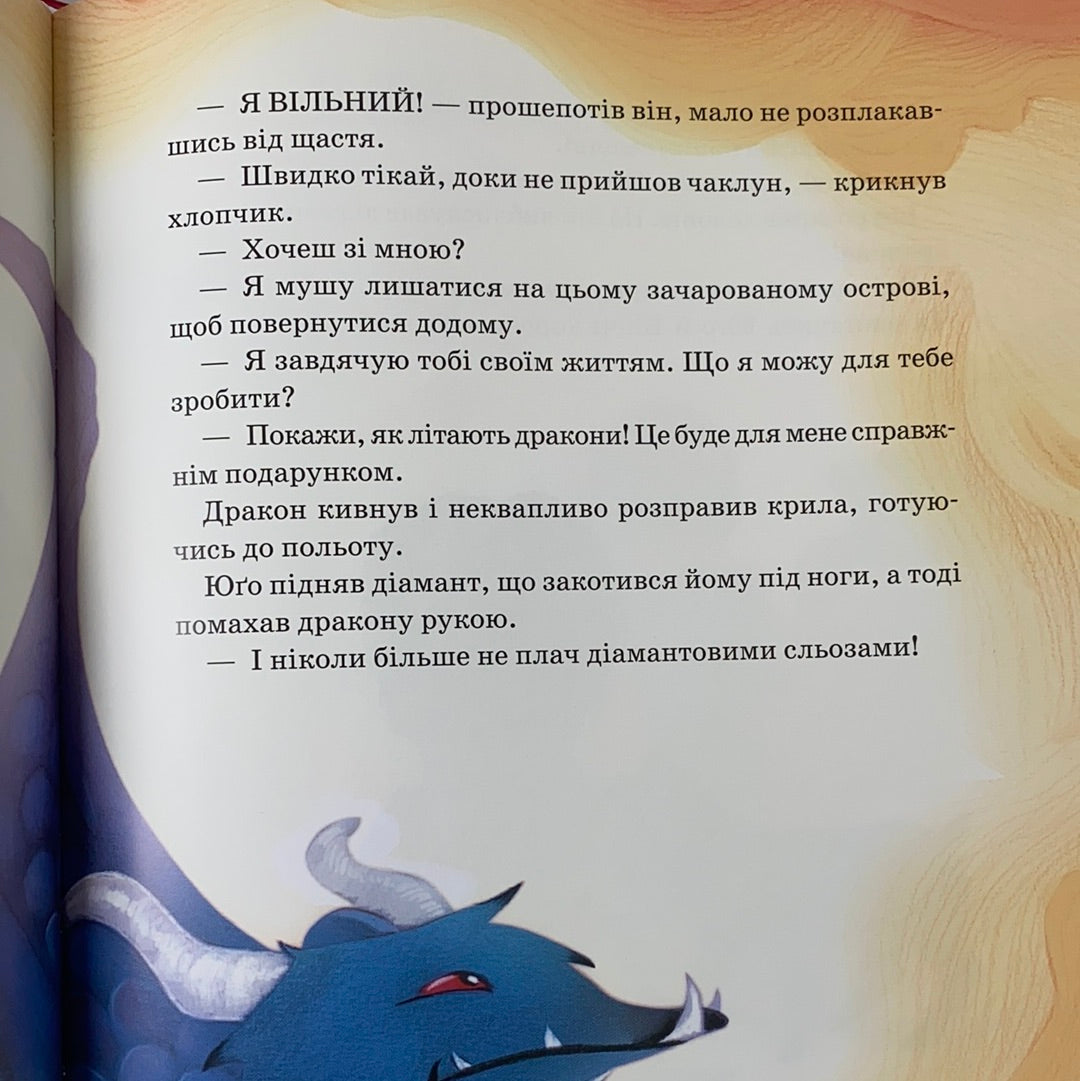 — Я ВІЛЬНИЙ! — прошепотів він, мало не розплакавшись від щастя.

— Швидко тікай, доки не прийшов чаклун, — крикнув хлопчик.

— Хочеш зі мною?

— Я мушу лишатися на цьому зачарованому острові, щоб повернутися додому.

— Я завдячую тобі своїм життям. Що я можу для тебе зробити?

— Покажи, як літають дракони! Це буде для мене справжнім подарунком.

Дракон кивнув і неквапливо розправив крила, готуючись до польоту.

Юґо підняв діамант, що закотився йому під ноги, а тоді помахав дракону рукою.

— І ніколи більше не плач діамантовими сльозами!